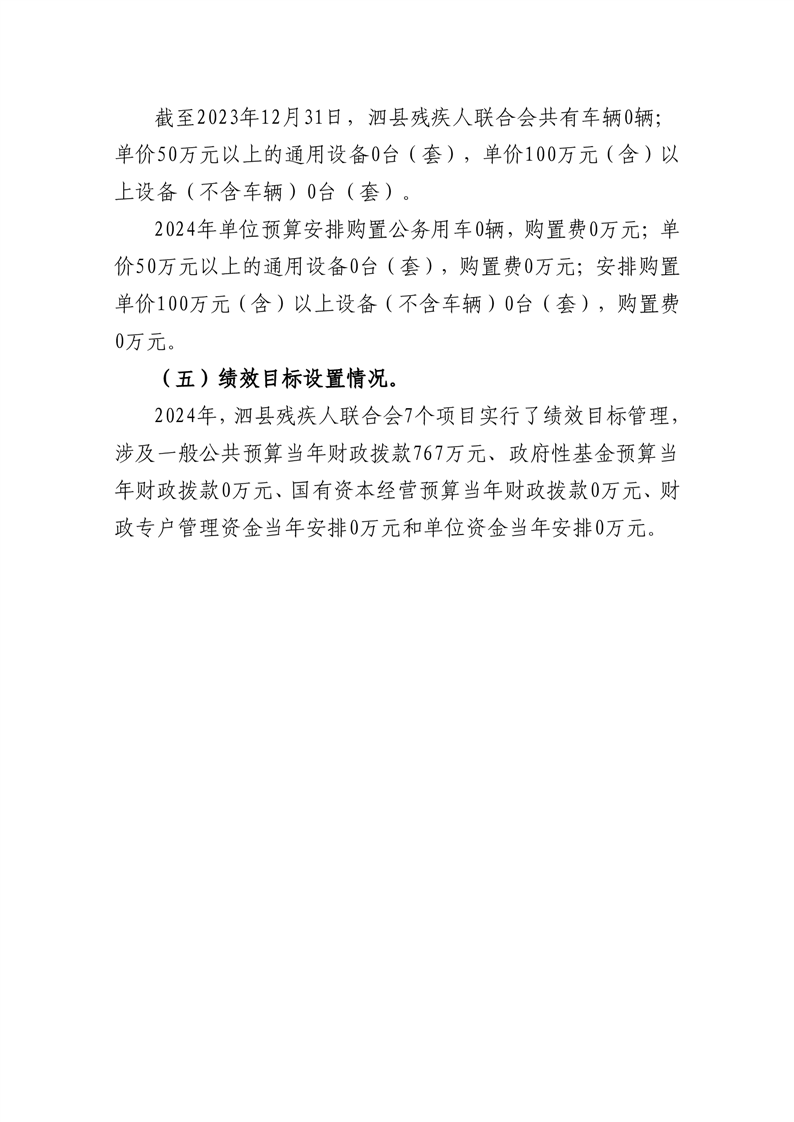 截至2023年12月31日，泗县残疾人联合会共有车辆0辆；单价50万元以上的通用设备0台（套），单价100万元（含）以上设备（不含车辆）0台（套）。

2024年单位预算安排购置公务用车0辆，购置费0万元；单价50万元以上的通用设备0台（套），购置费0万元；安排购置单价100万元（含）以上设备（不含车辆）0台（套），购置费0万元。

（五）绩效目标设置情况。

2024年，泗县残疾人联合会7个项目实行了绩效目标管理，涉及一般公共预算当年财政拨款767万元、政府性基金预算当年财政拨款0万元、国有资本经营预算当年财政拨款0万元、财政专户管理资金当年安排0万元和单位资金当年安排0万元。